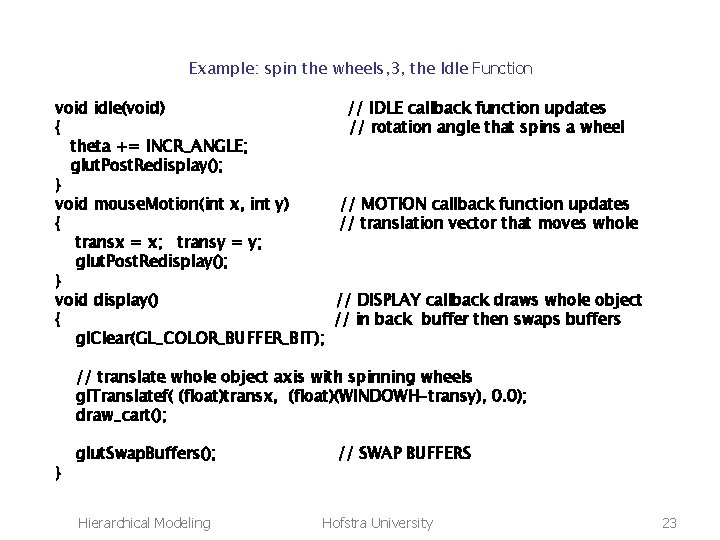 Example: spin the wheels,3, the Idle Function

void idle(void) // IDLE callback function updates
{ // rotation angle that spins a wheel
theta += INCR_ANGLE;
glutPostRedisplay();
}
void mouseMotion(int x, int y) // MOTION callback function updates
{ // translation vector that moves whole
transx = x; transy = y;
glutPostRedisplay();
}
void display() // DISPLAY callback draws whole object
{ // in back buffer then swaps buffers
glClear(GL_COLOR_BUFFER_BIT);

// translate whole object axis with spinning wheels
glTranslatef( (float)transx, (float)(WINDOWH-transy), 0.0);
draw_cart();

glutSwapBuffers(); // SWAP BUFFERS
}

Hierarchical Modeling Hofstra University 23